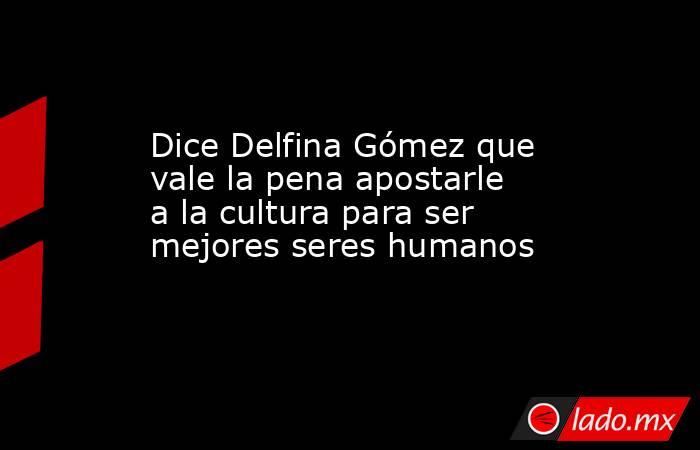 Dice Delfina Gómez que vale la pena apostarle a la cultura para ser mejores seres humanos

lado.mx